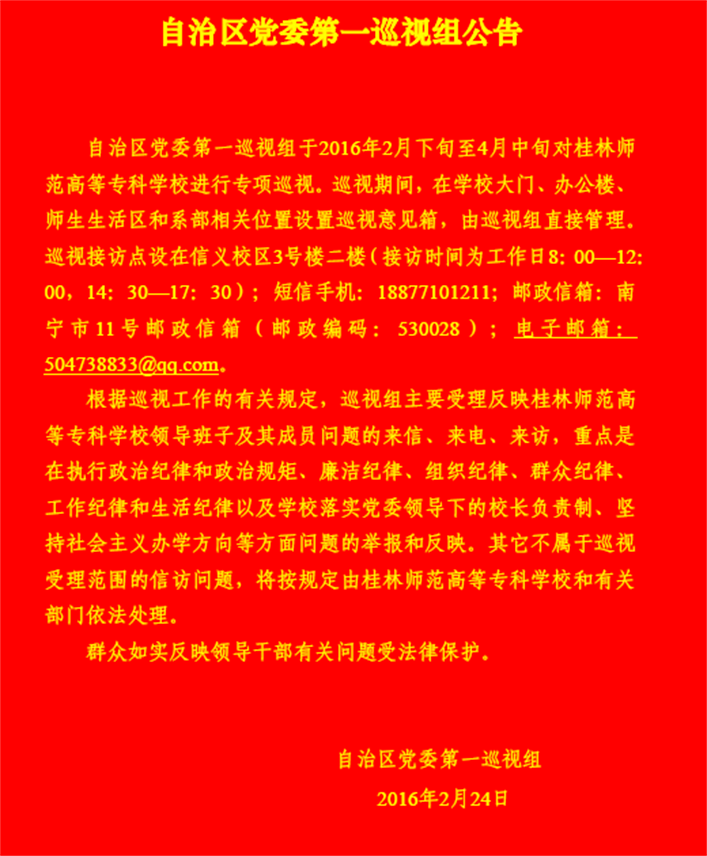 自治区党委第一巡视组公告

自治区党委第一巡视组于2016年2月下旬至4月中旬对桂林师范高等专科学校进行专项巡视。巡视期间，在学校大门、办公楼、师生生活区和系部相关位置设置巡视意见箱，由巡视组直接管理。巡视接访点设在信义校区3号楼二楼（接访时间为工作日8：00—12：00，14：30—17：30）；短信手机：18877101211；邮政信箱：南宁市11号邮政信箱（邮政编码：530028）；电子邮箱：504738833@qq.com。

根据巡视工作的有关规定，巡视组主要受理反映桂林师范高等专科学校领导班子及其成员问题的来信、来电、来访，重点是在执行政治纪律和政治规矩、廉洁纪律、组织纪律、群众纪律、工作纪律和生活纪律以及学校落实党委领导下的校长负责制、坚持社会主义办学方向等方面问题的举报和反映。其它不属于巡视受理范围的信访问题，将按规定由桂林师范高等专科学校和有关部门依法处理。

群众如实反映领导干部有关问题受法律保护。

自治区党委第一巡视组

2016年2月24日